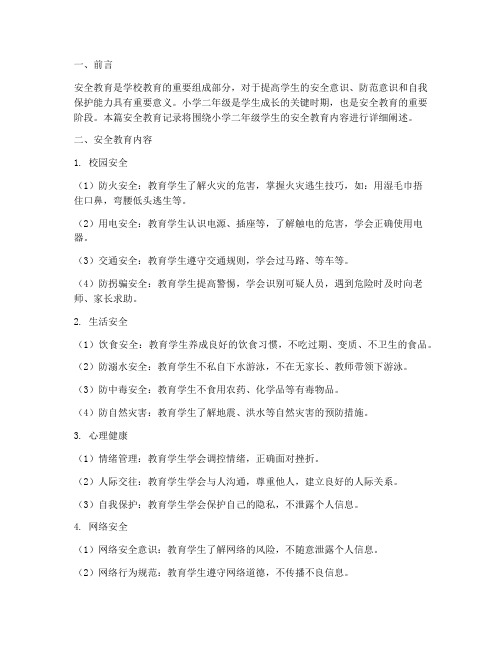 一、前言

安全教育是学校教育的重要组成部分，对于提高学生的安全意识、防范意识和自我保护能力具有重要意义。小学二年级是学生成长的关键时期，也是安全教育的重要阶段。本篇安全教育记录将围绕小学二年级学生的安全教育内容进行详细阐述。

二、安全教育内容

1. 校园安全

（1）防火安全：教育学生了解火灾的危害，掌握火灾逃生技巧，如：用湿毛巾捂住口鼻，弯腰低头逃生等。

（2）用电安全：教育学生认识电源、插座等，了解触电的危害，学会正确使用电器。

（3）交通安全：教育学生遵守交通规则，学会过马路、等车等。

（4）防拐骗安全：教育学生提高警惕，学会识别可疑人员，遇到危险时及时向老师、家长求助。

2. 生活安全

（1）饮食安全：教育学生养成良好的饮食习惯，不吃过期、变质、不卫生的食品。

（2）防溺水安全：教育学生不私自下水游泳，不在无家长、教师带领下游泳。

（3）防中毒安全：教育学生不食用农药、化学品等有毒物品。

（4）防自然灾害：教育学生了解地震、洪水等自然灾害的预防措施。

3. 心理健康

（1）情绪管理：教育学生学会调控情绪，正确面对挫折。

（2）人际交往：教育学生学会与人沟通，尊重他人，建立良好的人际关系。

（3）自我保护：教育学生学会保护自己的隐私，不泄露个人信息。

4. 网络安全

（1）网络安全意识：教育学生了解网络的风险，不随意泄露个人信息。

（2）网络行为规范：教育学生遵守网络道德，不传播不良信息。